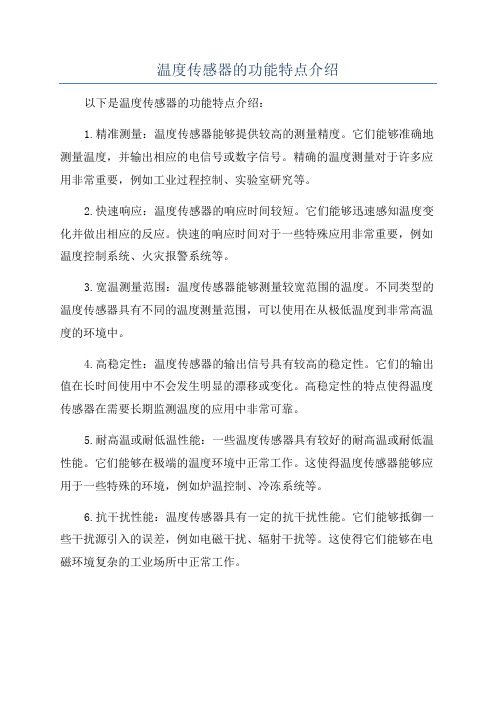 温度传感器的功能特点介绍

以下是温度传感器的功能特点介绍：

1.精准测量：温度传感器能够提供较高的测量精度。它们能够准确地测量温度，并输出相应的电信号或数字信号。精确的温度测量对于许多应用非常重要，例如工业过程控制、实验室研究等。

2.快速响应：温度传感器的响应时间较短。它们能够迅速感知温度变化并做出相应的反应。快速的响应时间对于一些特殊应用非常重要，例如温度控制系统、火灾报警系统等。

3.宽温测量范围：温度传感器能够测量较宽范围的温度。不同类型的温度传感器具有不同的温度测量范围，可以使用在从极低温度到非常高温度的环境中。

4.高稳定性：温度传感器的输出信号具有较高的稳定性。它们的输出值在长时间使用中不会发生明显的漂移或变化。高稳定性的特点使得温度传感器在需要长期监测温度的应用中非常可靠。

5.耐高温或耐低温性能：一些温度传感器具有较好的耐高温或耐低温性能。它们能够在极端的温度环境中正常工作。这使得温度传感器能够应用于一些特殊的环境，例如炉温控制、冷冻系统等。

6.抗干扰性能：温度传感器具有一定的抗干扰性能。它们能够抵御一些干扰源引入的误差，例如电磁干扰、辐射干扰等。这使得它们能够在电磁环境复杂的工业场所中正常工作。